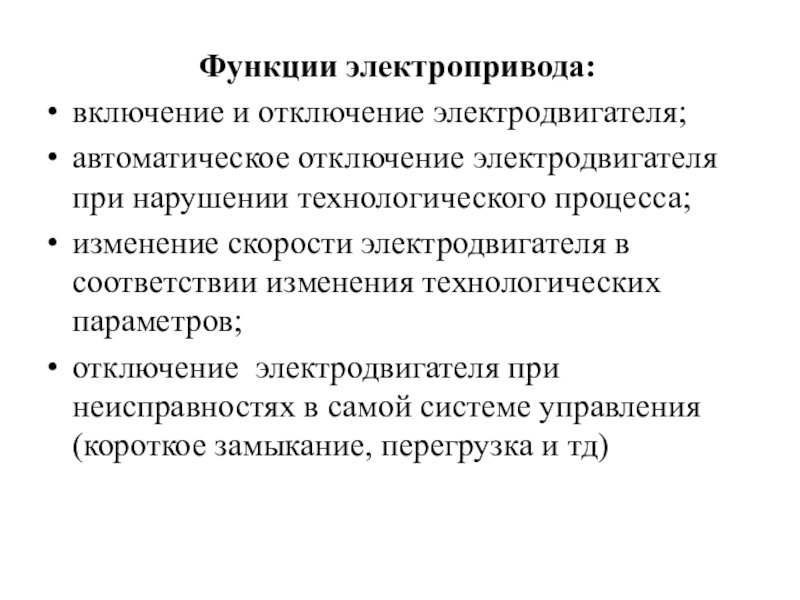 Функции электропривода:

• включение и отключение электродвигателя;
• автоматическое отключение электродвигателя при нарушении технологического процесса;
• изменение скорости электродвигателя в соответствии изменения технологических параметров;
• отключение электродвигателя при неисправностях в самой системе управления (короткое замыкание, перегрузка и тд)